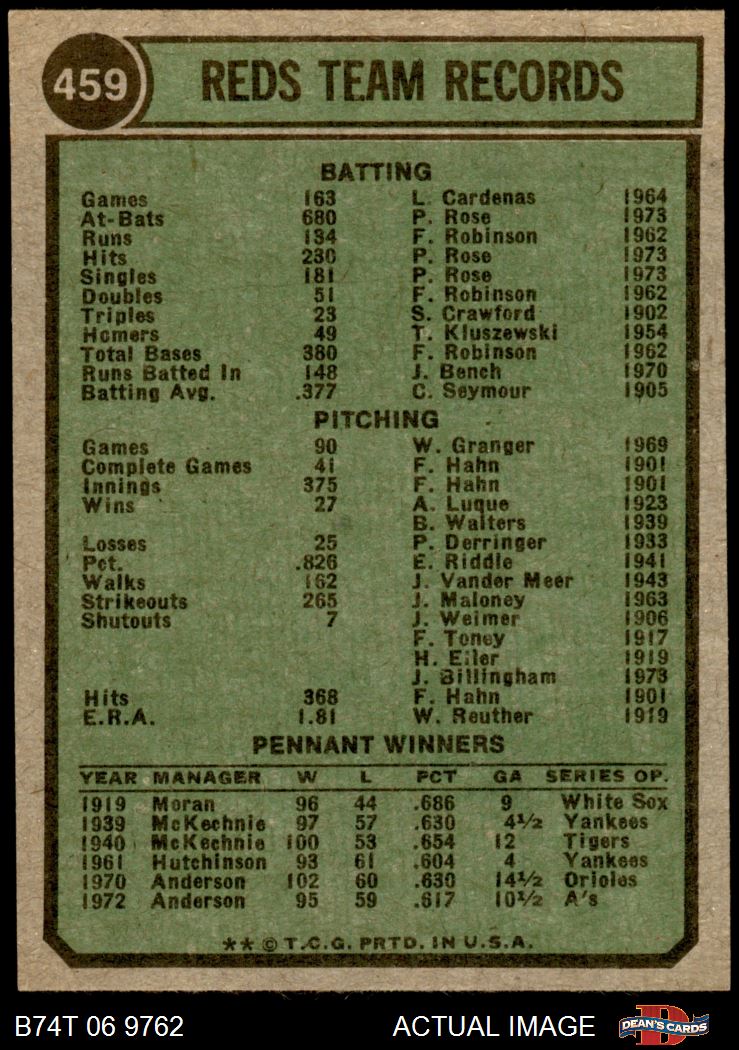 459 REDS TEAM RECORDS

BATTING

| | | | |
|---|---|---|---|
| Games | 163 | L. Cardenas | 1964 |
| At-Bats | 680 | P. Rose | 1973 |
| Runs | 134 | F. Robinson | 1962 |
| Hits | 230 | P. Rose | 1973 |
| Singles | 181 | P. Rose | 1973 |
| Doubles | 51 | F. Robinson | 1962 |
| Triples | 23 | S. Crawford | 1902 |
| Homers | 49 | T. Kluszewski | 1954 |
| Total Bases | 380 | F. Robinson | 1962 |
| Runs Batted In | 148 | J. Bench | 1970 |
| Batting Avg. | .377 | C. Seymour | 1905 |

PITCHING

| | | | |
|---|---|---|---|
| Games | 90 | W. Granger | 1969 |
| Complete Games | 41 | F. Hahn | 1901 |
| Innings | 375 | F. Hahn | 1901 |
| Wins | 27 | A. Luque | 1923 |
| | | B. Walters | 1939 |
| Losses | 25 | P. Derringer | 1933 |
| Pct. | .826 | E. Riddle | 1941 |
| Walks | 162 | J. Vander Meer | 1943 |
| Strikeouts | 265 | J. Maloney | 1963 |
| Shutouts | 7 | J. Weimer | 1906 |
| | | F. Toney | 1917 |
| | | H. Eller | 1919 |
| | | J. Billingham | 1973 |
| Hits | 368 | F. Hahn | 1901 |
| E.R.A. | 1.81 | W. Reuther | 1919 |

PENNANT WINNERS

| YEAR | MANAGER | W | L | PCT | GA | SERIES OP. |
|---|---|---|---|---|---|---|
| 1919 | Moran | 96 | 44 | .686 | 9 | White Sox |
| 1939 | McKechnie | 97 | 57 | .630 | 4½ | Yankees |
| 1940 | McKechnie | 100 | 53 | .654 | 12 | Tigers |
| 1961 | Hutchinson | 93 | 61 | .604 | 4 | Yankees |
| 1970 | Anderson | 102 | 60 | .630 | 14½ | Orioles |
| 1972 | Anderson | 95 | 59 | .617 | 10½ | A's |

** © T.C.G. PRTD. IN U.S.A.

B74T 06 9762 ACTUAL IMAGE DEAN'S CARDS